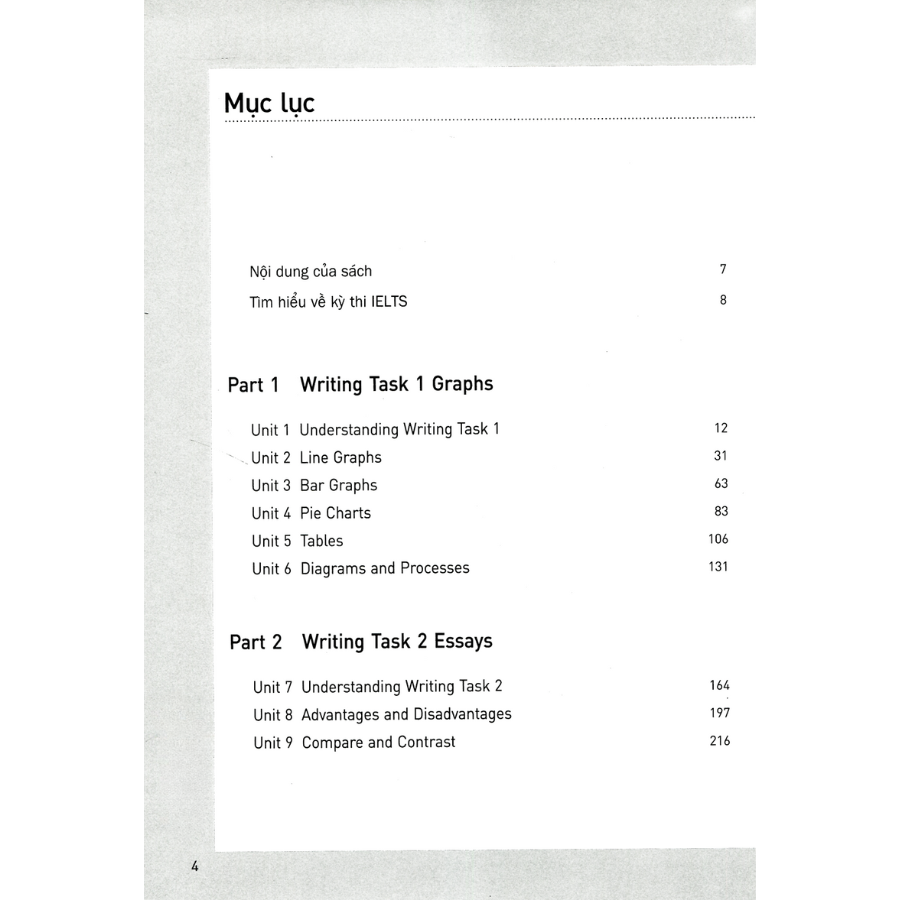 Mục lục

Nội dung của sách 7

Tìm hiểu về kỳ thi IELTS 8

Part 1 Writing Task 1 Graphs

Unit 1 Understanding Writing Task 1 12

Unit 2 Line Graphs 31

Unit 3 Bar Graphs 63

Unit 4 Pie Charts 83

Unit 5 Tables 106

Unit 6 Diagrams and Processes 131

Part 2 Writing Task 2 Essays

Unit 7 Understanding Writing Task 2 164

Unit 8 Advantages and Disadvantages 197

Unit 9 Compare and Contrast 216

4